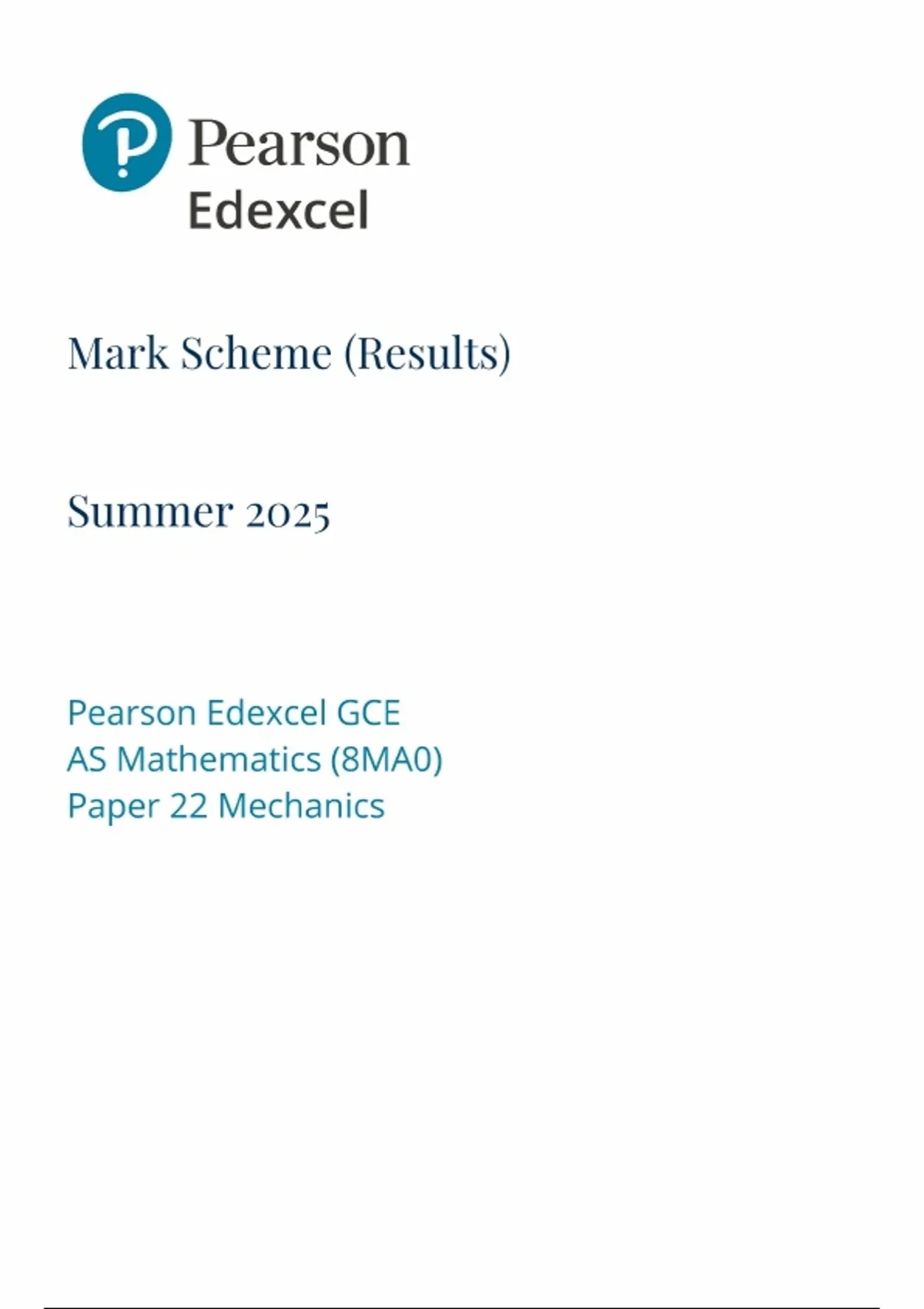 Pearson
Edexcel

Mark Scheme (Results)

Summer 2025

Pearson Edexcel GCE
AS Mathematics (8MA0)
Paper 22 Mechanics